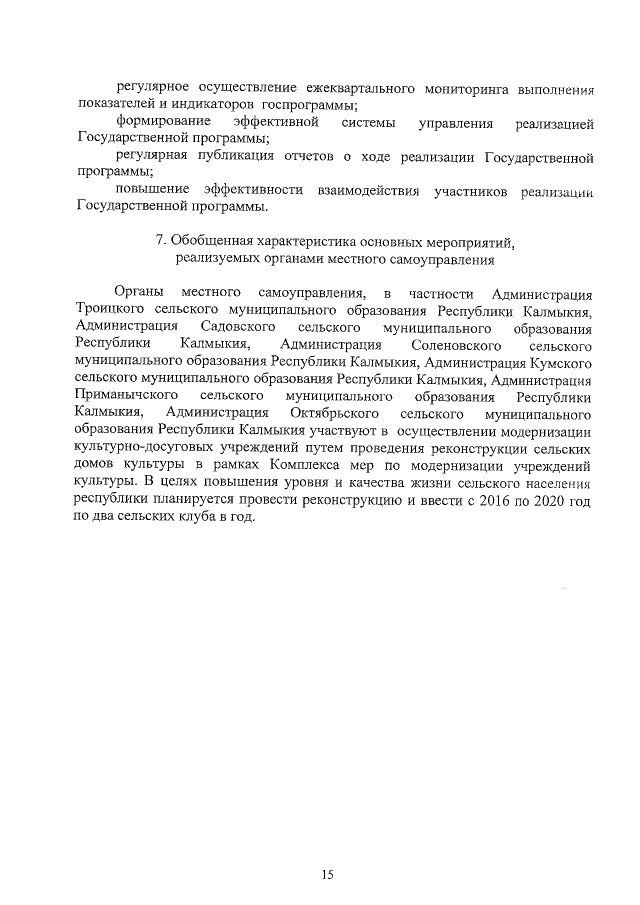 регулярное осуществление ежеквартального мониторинга выполнения показателей и индикаторов госпрограммы;

формирование эффективной системы управления реализацией Государственной программы;

регулярная публикация отчетов о ходе реализации Государственной программы;

повышение эффективности взаимодействия участников реализации Государственной программы.

7. Обобщенная характеристика основных мероприятий, реализуемых органами местного самоуправления

Органы местного самоуправления, в частности Администрация Троицкого сельского муниципального образования Республики Калмыкия, Администрация Садовского сельского муниципального образования Республики Калмыкия, Администрация Соленовского сельского муниципального образования Республики Калмыкия, Администрация Кумского сельского муниципального образования Республики Калмыкия, Администрация Приманычского сельского муниципального образования Республики Калмыкия, Администрация Октябрьского сельского муниципального образования Республики Калмыкия участвуют в осуществлении модернизации культурно-досуговых учреждений путем проведения реконструкции сельских домов культуры в рамках Комплекса мер по модернизации учреждений культуры. В целях повышения уровня и качества жизни сельского населения республики планируется провести реконструкцию и ввести с 2016 по 2020 год по два сельских клуба в год.

15